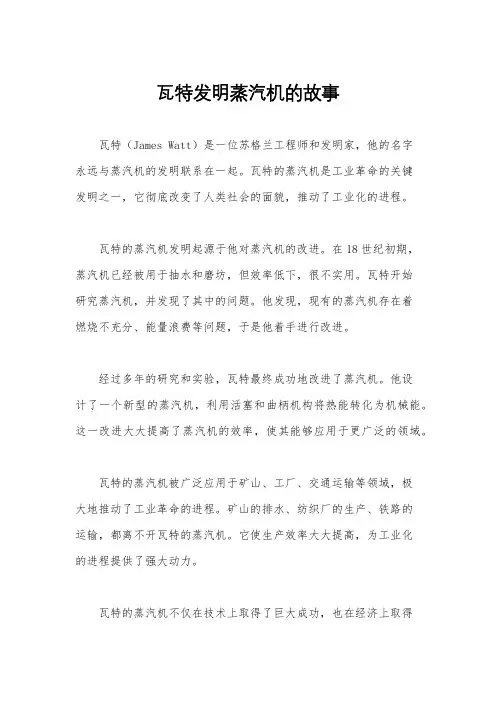 瓦特发明蒸汽机的故事

瓦特（James Watt）是一位苏格兰工程师和发明家，他的名字永远与蒸汽机的发明联系在一起。瓦特的蒸汽机是工业革命的关键发明之一，它彻底改变了人类社会的面貌，推动了工业化的进程。

瓦特的蒸汽机发明起源于他对蒸汽机的改进。在18世纪初期，蒸汽机已经被用于抽水和磨坊，但效率低下，很不实用。瓦特开始研究蒸汽机，并发现了其中的问题。他发现，现有的蒸汽机存在着燃烧不充分、能量浪费等问题，于是他着手进行改进。

经过多年的研究和实验，瓦特最终成功地改进了蒸汽机。他设计了一个新型的蒸汽机，利用活塞和曲柄机构将热能转化为机械能。这一改进大大提高了蒸汽机的效率，使其能够应用于更广泛的领域。

瓦特的蒸汽机被广泛应用于矿山、工厂、交通运输等领域，极大地推动了工业革命的进程。矿山的排水、纺织厂的生产、铁路的运输，都离不开瓦特的蒸汽机。它使生产效率大大提高，为工业化的进程提供了强大动力。

瓦特的蒸汽机不仅在技术上取得了巨大成功，也在经济上取得